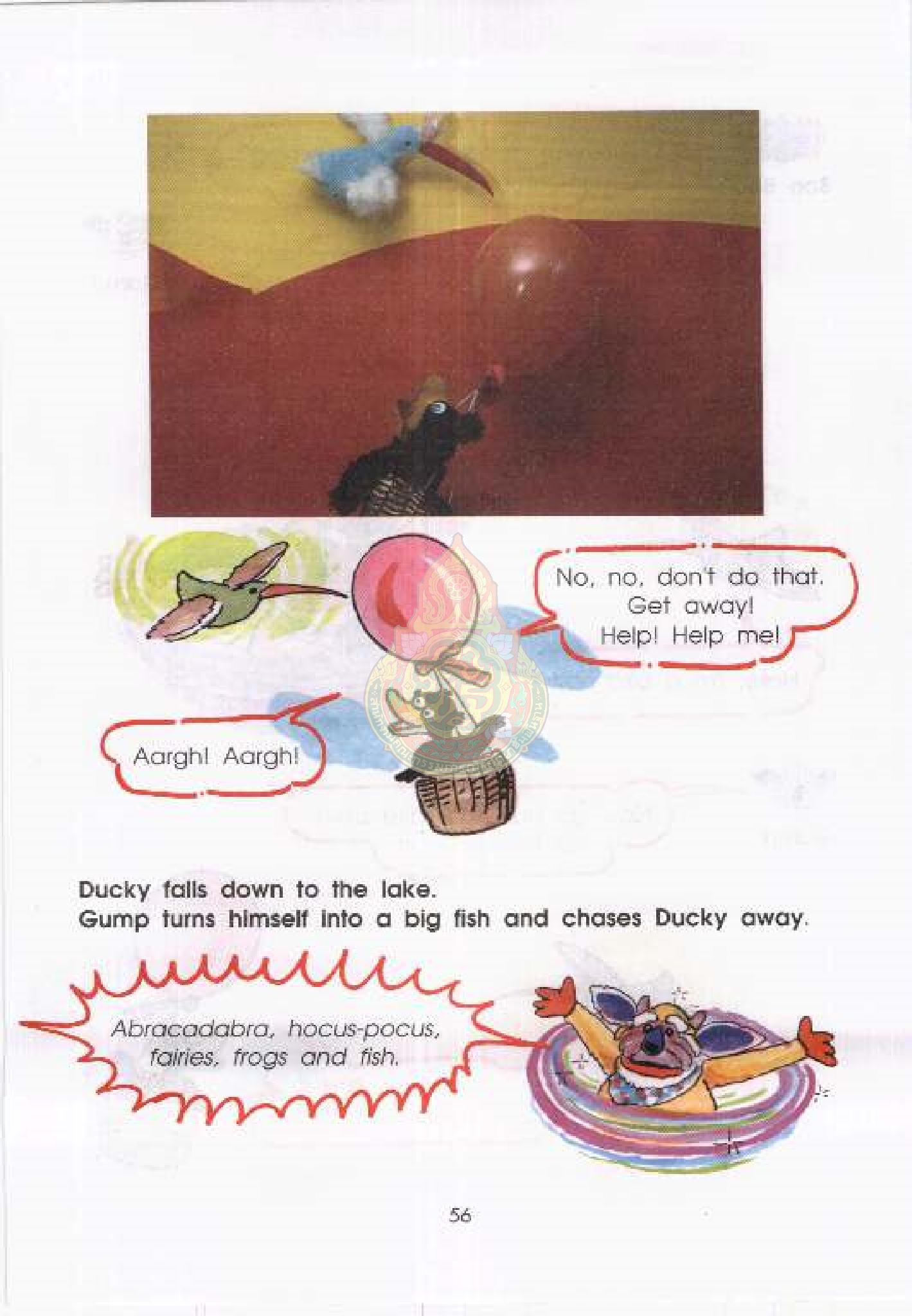 No, no, don't do that. Get away! Help! Help me!

Aargh! Aargh!

Ducky falls down to the lake.
Gump turns himself into a big fish and chases Ducky away.

Abracadabra, hocus-pocus, fairies, frogs and fish.

56